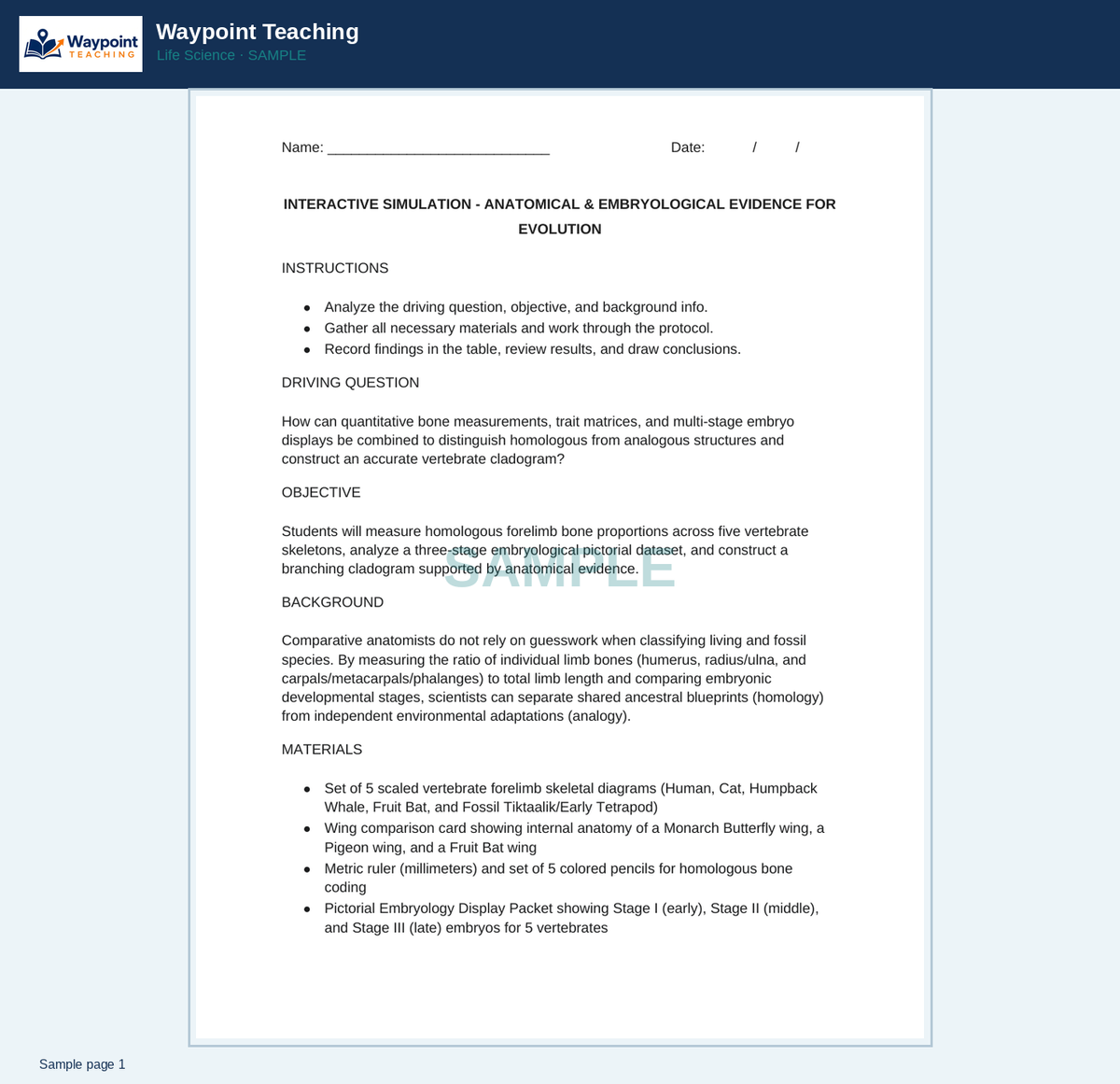 Waypoint TEACHING

Waypoint Teaching
Life Science · SAMPLE

Name: ____ Date: / /

INTERACTIVE SIMULATION - ANATOMICAL & EMBRYOLOGICAL EVIDENCE FOR EVOLUTION

INSTRUCTIONS

• Analyze the driving question, objective, and background info.
• Gather all necessary materials and work through the protocol.
• Record findings in the table, review results, and draw conclusions.

DRIVING QUESTION

How can quantitative bone measurements, trait matrices, and multi-stage embryo displays be combined to distinguish homologous from analogous structures and construct an accurate vertebrate cladogram?

OBJECTIVE

Students will measure homologous forelimb bone proportions across five vertebrate skeletons, analyze a three-stage embryological pictorial dataset, and construct a branching cladogram supported by anatomical evidence.

BACKGROUND

Comparative anatomists do not rely on guesswork when classifying living and fossil species. By measuring the ratio of individual limb bones (humerus, radius/ulna, and carpals/metacarpals/phalanges) to total limb length and comparing embryonic developmental stages, scientists can separate shared ancestral blueprints (homology) from independent environmental adaptations (analogy).

MATERIALS

• Set of 5 scaled vertebrate forelimb skeletal diagrams (Human, Cat, Humpback Whale, Fruit Bat, and Fossil Tiktaalik/Early Tetrapod)
• Wing comparison card showing internal anatomy of a Monarch Butterfly wing, a Pigeon wing, and a Fruit Bat wing
• Metric ruler (millimeters) and set of 5 colored pencils for homologous bone coding
• Pictorial Embryology Display Packet showing Stage I (early), Stage II (middle), and Stage III (late) embryos for 5 vertebrates

Sample page 1

SAMPLE